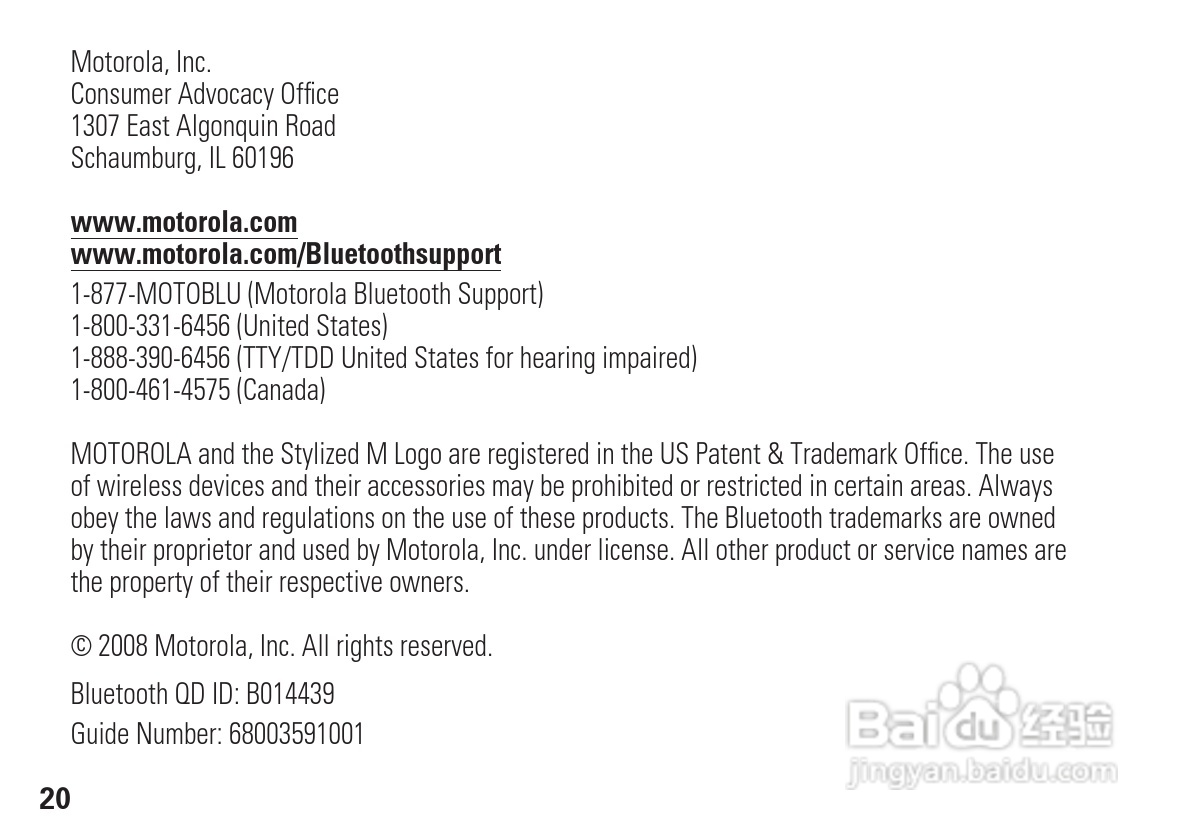 Motorola, Inc.
Consumer Advocacy Office
1307 East Algonquin Road
Schaumburg, IL 60196

www.motorola.com
www.motorola.com/Bluetoothsupport

1-877-MOTOBLU (Motorola Bluetooth Support)
1-800-331-6456 (United States)
1-888-390-6456 (TTY/TDD United States for hearing impaired)
1-800-461-4575 (Canada)

MOTOROLA and the Stylized M Logo are registered in the US Patent & Trademark Office. The use of wireless devices and their accessories may be prohibited or restricted in certain areas. Always obey the laws and regulations on the use of these products. The Bluetooth trademarks are owned by their proprietor and used by Motorola, Inc. under license. All other product or service names are the property of their respective owners.

© 2008 Motorola, Inc. All rights reserved.

Bluetooth QD ID: B014439

Guide Number: 68003591001

Baidu 经验
jingyan.baidu.com

20